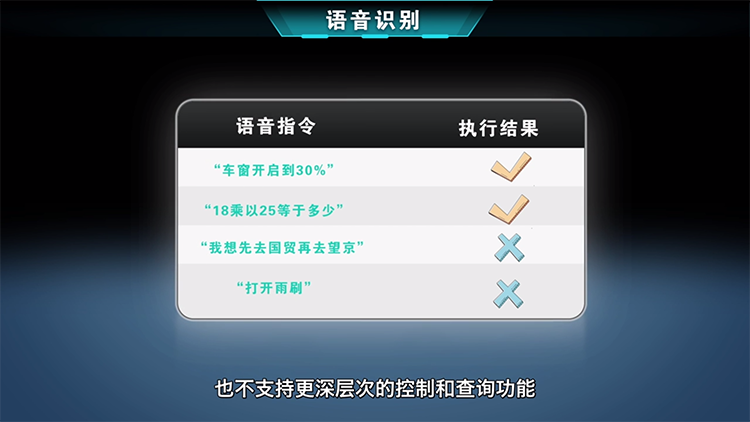 语音识别

| 语音指令 | 执行结果 |
|---|---|
| “车窗开启到30%” | ✓ |
| “18乘以25等于多少” | ✓ |
| “我想先去国贸再去望京” | ✗ |
| “打开雨刷” | ✗ |

也不支持更深层次的控制和查询功能